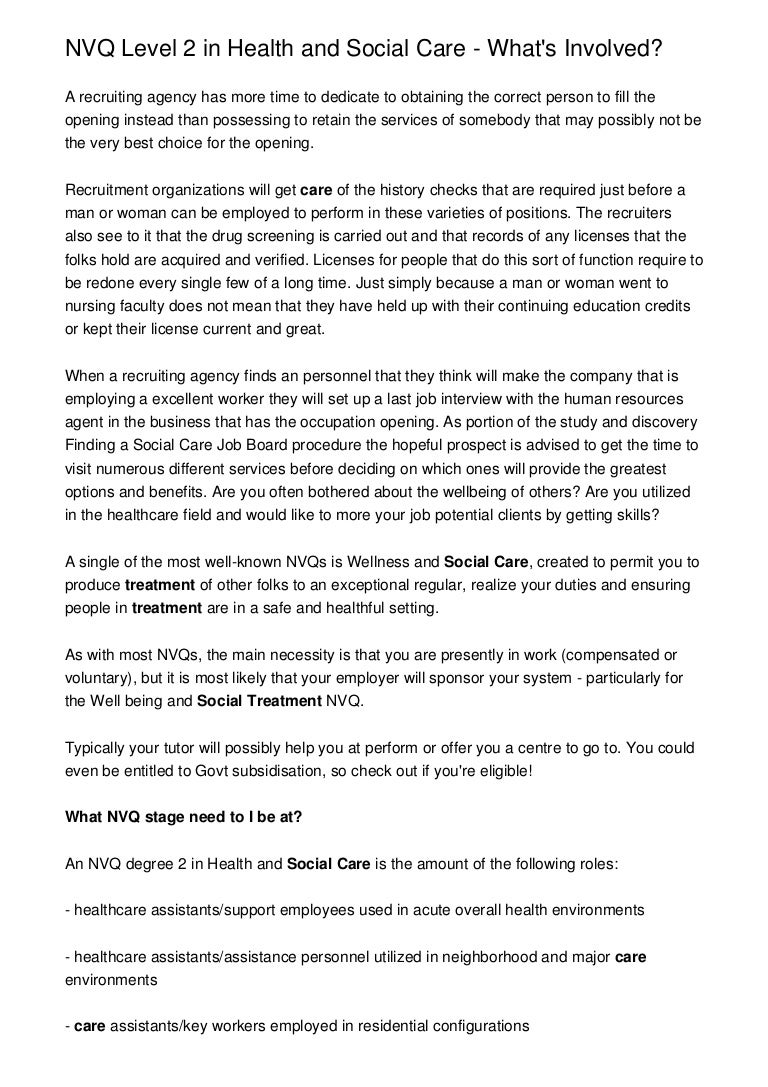 NVQ Level 2 in Health and Social Care - What's Involved?

A recruiting agency has more time to dedicate to obtaining the correct person to fill the opening instead than possessing to retain the services of somebody that may possibly not be the very best choice for the opening.

Recruitment organizations will get care of the history checks that are required just before a man or woman can be employed to perform in these varieties of positions. The recruiters also see to it that the drug screening is carried out and that records of any licenses that the folks hold are acquired and verified. Licenses for people that do this sort of function require to be redone every single few of a long time. Just simply because a man or woman went to nursing faculty does not mean that they have held up with their continuing education credits or kept their license current and great.

When a recruiting agency finds an personnel that they think will make the company that is employing a excellent worker they will set up a last job interview with the human resources agent in the business that has the occupation opening. As portion of the study and discovery Finding a Social Care Job Board procedure the hopeful prospect is advised to get the time to visit numerous different services before deciding on which ones will provide the greatest options and benefits. Are you often bothered about the wellbeing of others? Are you utilized in the healthcare field and would like to more your job potential clients by getting skills?

A single of the most well-known NVQs is Wellness and Social Care, created to permit you to produce treatment of other folks to an exceptional regular, realize your duties and ensuring people in treatment are in a safe and healthful setting.

As with most NVQs, the main necessity is that you are presently in work (compensated or voluntary), but it is most likely that your employer will sponsor your system - particularly for the Well being and Social Treatment NVQ.

Typically your tutor will possibly help you at perform or offer you a centre to go to. You could even be entitled to Govt subsidisation, so check out if you're eligible!

What NVQ stage need to I be at?

An NVQ degree 2 in Health and Social Care is the amount of the following roles:

- healthcare assistants/support employees used in acute overall health environments

- healthcare assistants/assistance personnel utilized in neighborhood and major care environments

- care assistants/key workers employed in residential configurations